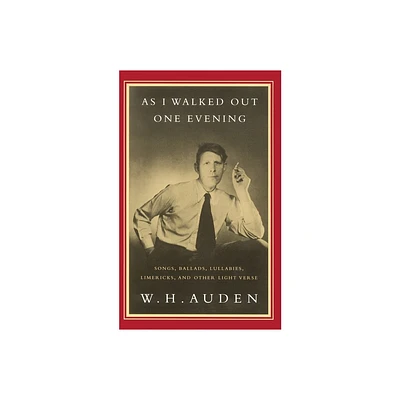 AS I WALKED OUT
ONE EVENING

SONGS, BALLADS, LULLABIES,
LIMERICKS, AND OTHER LIGHT VERSE

W. H. AUDEN